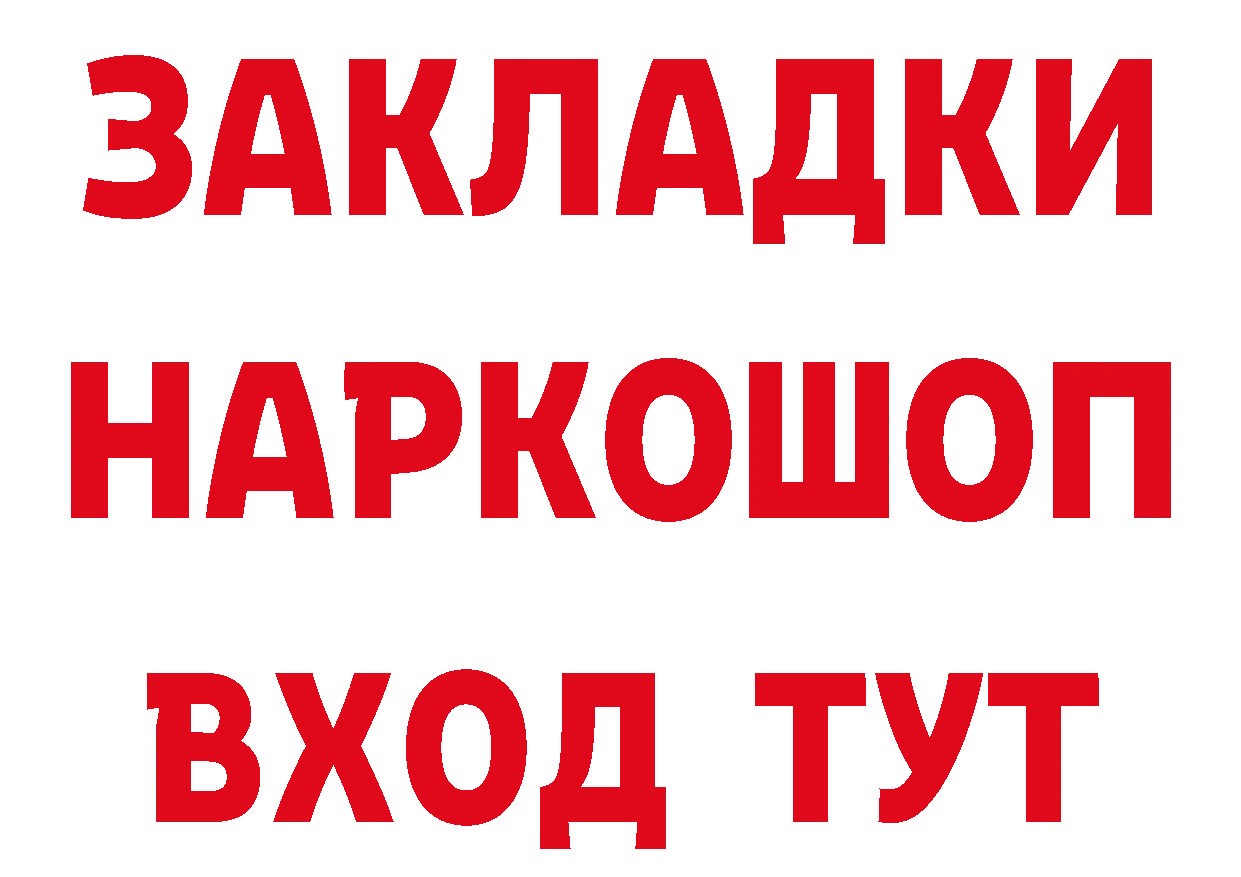 ЗАКЛАДКИ НАРКОШОП ВХОД ТУТ